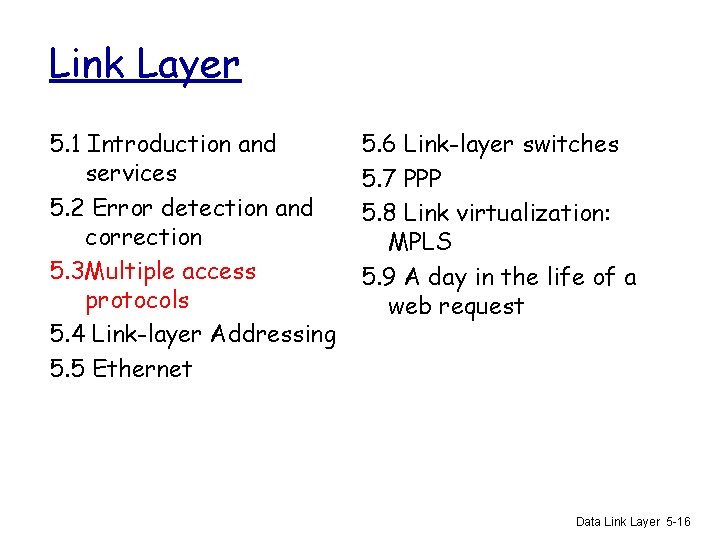 Link Layer

5.1 Introduction and services

5.2 Error detection and correction

5.3Multiple access protocols

5.4 Link-layer Addressing

5.5 Ethernet

5.6 Link-layer switches

5.7 PPP

5.8 Link virtualization: MPLS

5.9 A day in the life of a web request

Data Link Layer 5-16